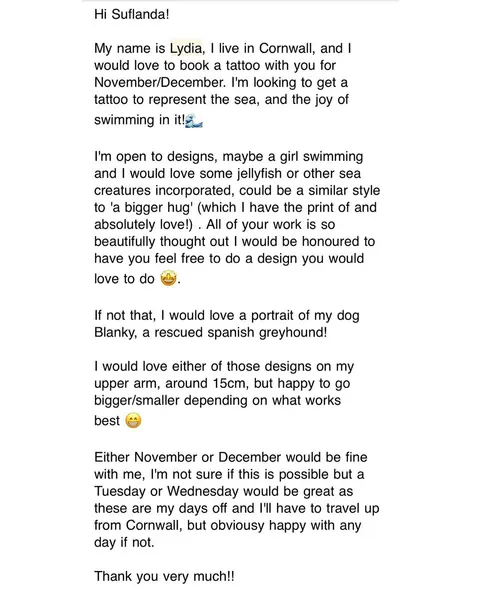 Hi Suflanda!

My name is Lydia, I live in Cornwall, and I would love to book a tattoo with you for November/December. I'm looking to get a tattoo to represent the sea, and the joy of swimming in it!🌊

I'm open to designs, maybe a girl swimming and I would love some jellyfish or other sea creatures incorporated, could be a similar style to 'a bigger hug' (which I have the print of and absolutely love!) . All of your work is so beautifully thought out I would be honoured to have you feel free to do a design you would love to do 🤩.

If not that, I would love a portrait of my dog Blanky, a rescued spanish greyhound!

I would love either of those designs on my upper arm, around 15cm, but happy to go bigger/smaller depending on what works best 😁

Either November or December would be fine with me, I'm not sure if this is possible but a Tuesday or Wednesday would be great as these are my days off and I'll have to travel up from Cornwall, but obviousy happy with any day if not.

Thank you very much!!